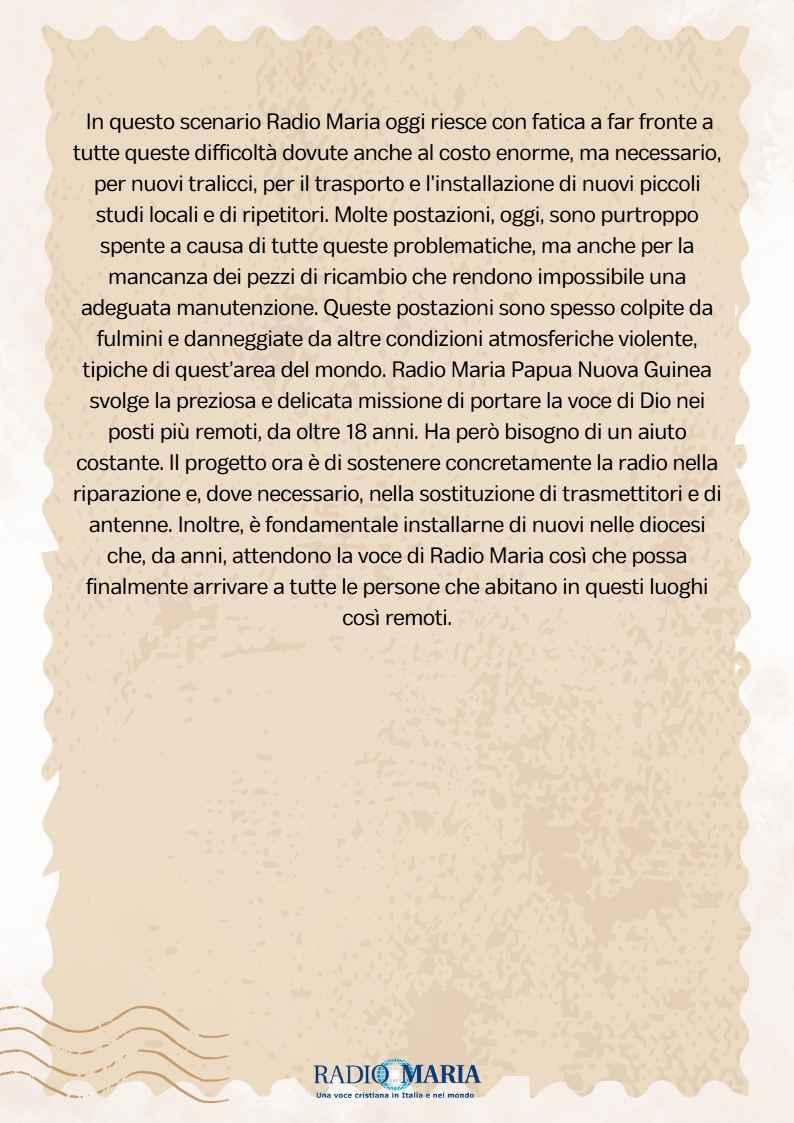 In questo scenario Radio Maria oggi riesce con fatica a far fronte a tutte queste difficoltà dovute anche al costo enorme, ma necessario, per nuovi tralicci, per il trasporto e l'installazione di nuovi piccoli studi locali e di ripetitori. Molte postazioni, oggi, sono purtroppo spente a causa di tutte queste problematiche, ma anche per la mancanza dei pezzi di ricambio che rendono impossibile una adeguata manutenzione. Queste postazioni sono spesso colpite da fulmini e danneggiate da altre condizioni atmosferiche violente, tipiche di quest'area del mondo. Radio Maria Papua Nuova Guinea svolge la preziosa e delicata missione di portare la voce di Dio nei posti più remoti, da oltre 18 anni. Ha però bisogno di un aiuto costante. Il progetto ora è di sostenere concretamente la radio nella riparazione e, dove necessario, nella sostituzione di trasmettitori e di antenne. Inoltre, è fondamentale installarne di nuovi nelle diocesi che, da anni, attendono la voce di Radio Maria così che possa finalmente arrivare a tutte le persone che abitano in questi luoghi così remoti.

RADIO MARIA
Una voce cristiana in Italia e nel mondo